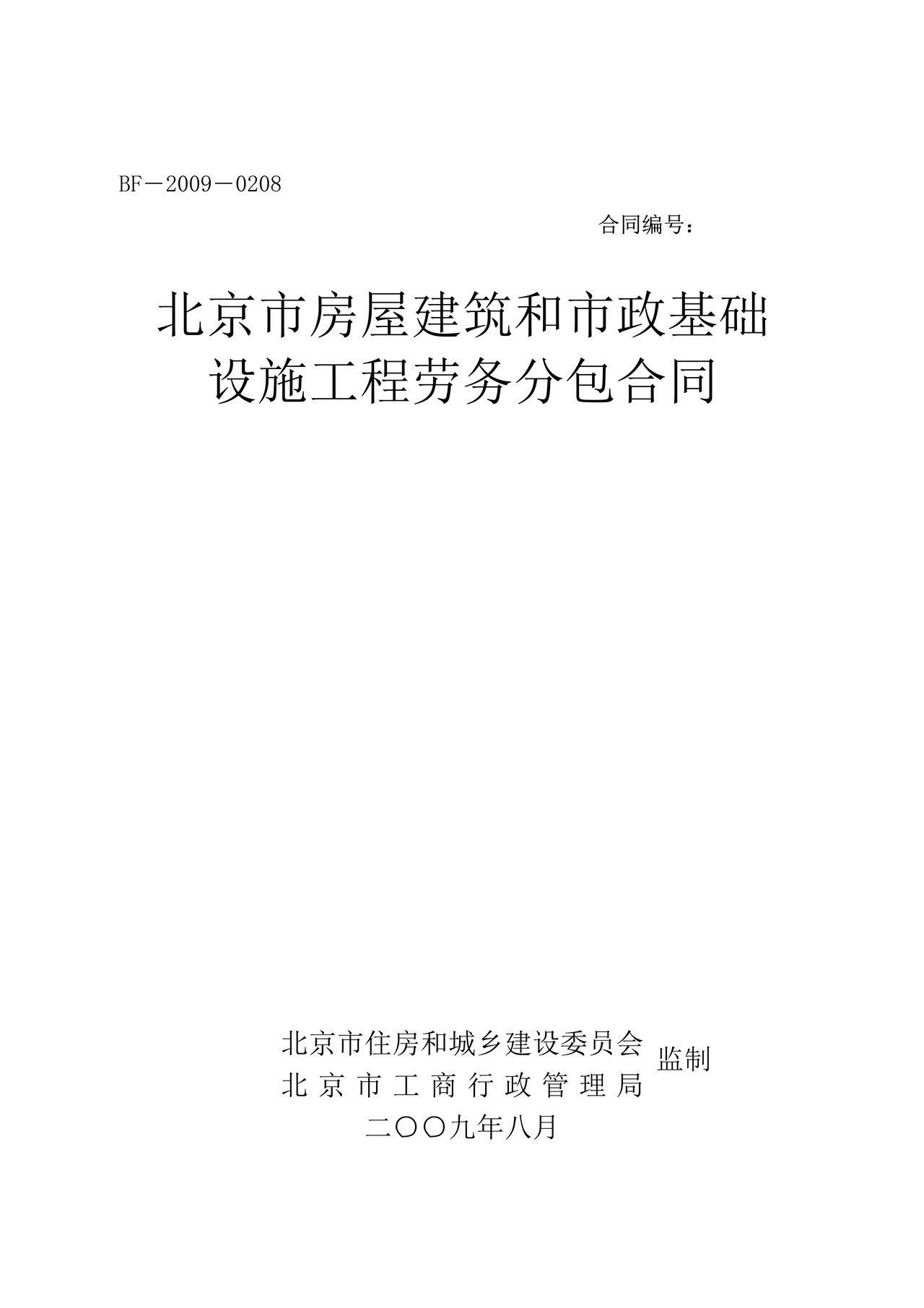 BF－2009－0208

合同编号：

北京市房屋建筑和市政基础设施工程劳务分包合同

北京市住房和城乡建设委员会
北京市工商行政管理局
监制

二〇〇九年八月